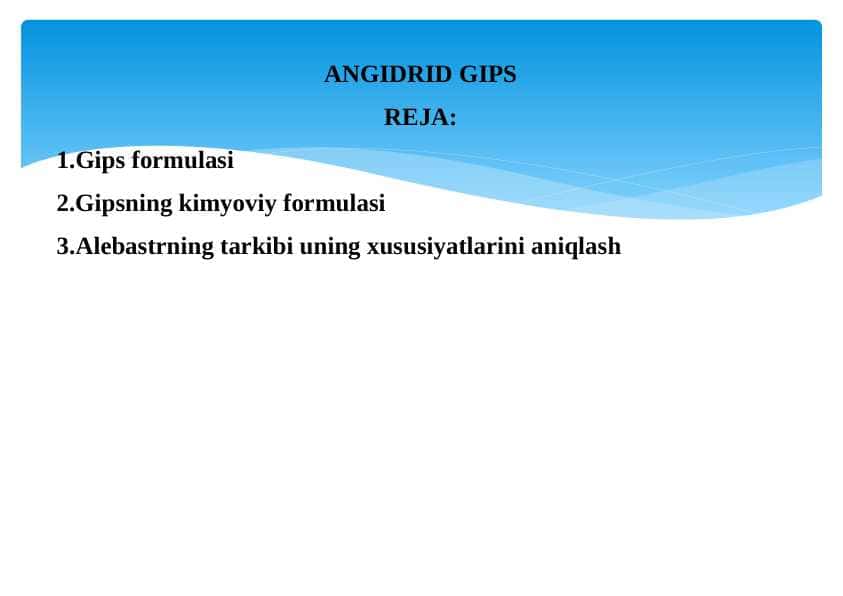 ANGIDRID GIPS

REJA:

1.Gips formulasi

2.Gipsning kimyoviy formulasi

3.Alebastrning tarkibi uning xususiyatlarini aniqlash